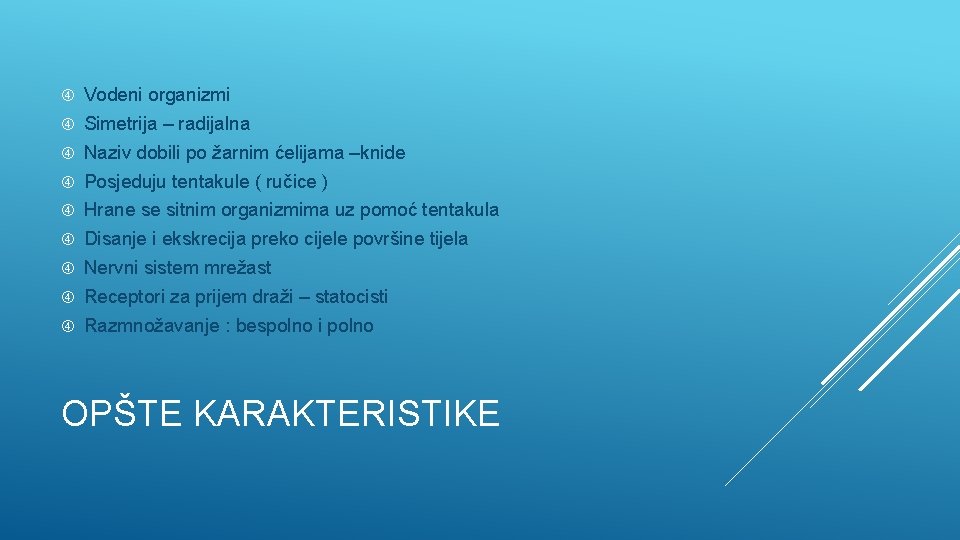 Vodeni organizmi
Simetrija – radijalna
Naziv dobili po žarnim ćelijama –knide
Posjeduju tentakule ( ručice )
Hrane se sitnim organizmima uz pomoć tentakula
Disanje i ekskrecija preko cijele površine tijela
Nervni sistem mrežast
Receptori za prijem draži – statocisti
Razmnožavanje : bespolno i polno

OPŠTE KARAKTERISTIKE